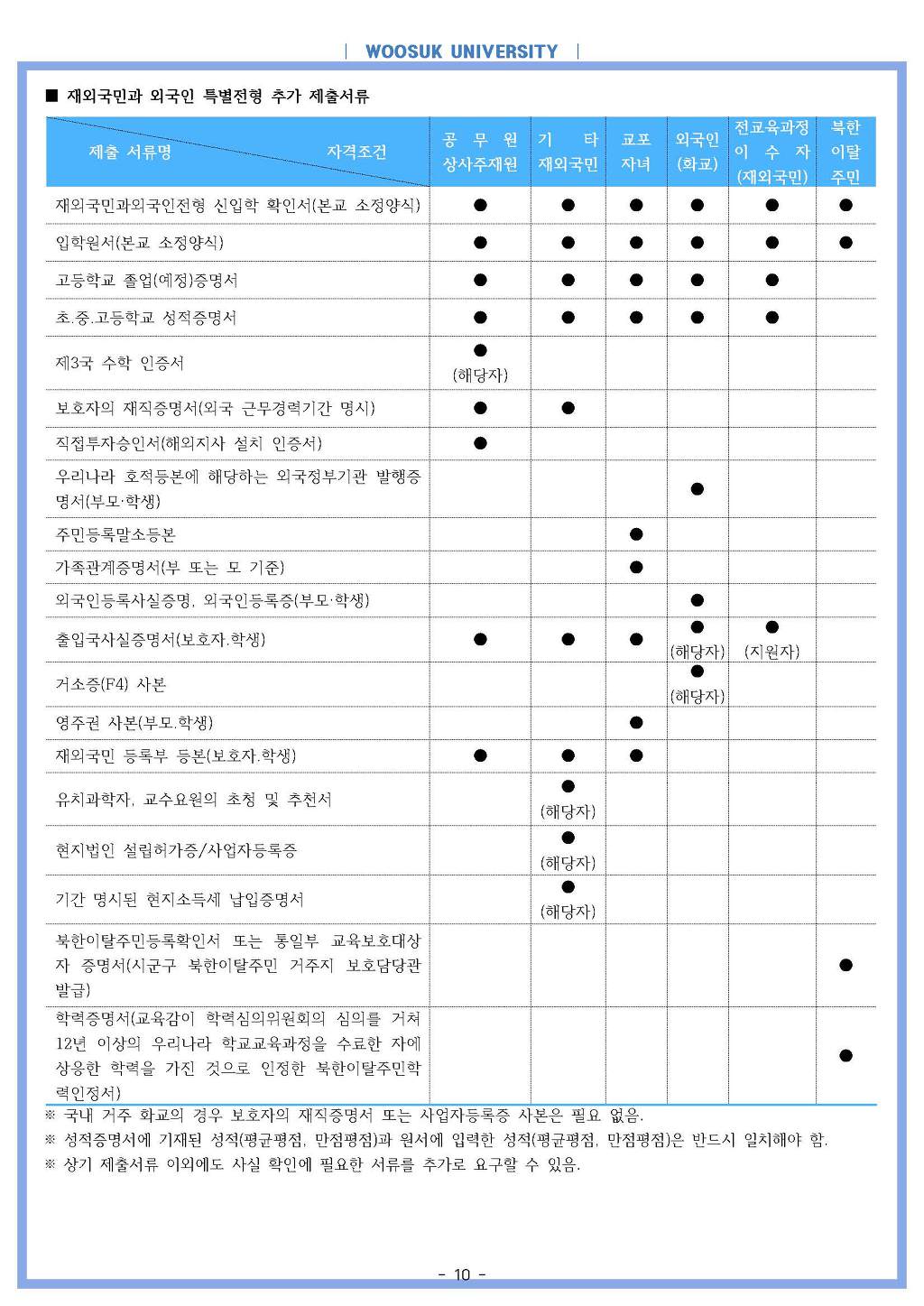 | WOOSUK UNIVERSITY |

■ 재외국민과 외국인 특별전형 추가 제출서류

| 제출 서류명 자격조건 | 공 무 원 상사주재원 | 기 타 재외국민 | 교포 자녀 | 외국인 (화교) | 전교육과정 이 수 자 (재외국민) | 북한 이탈 주민 |
|---|---|---|---|---|---|---|
| 재외국민과외국인전형 신입학 확인서(본교 소정양식) | ● | ● | ● | ● | ● | ● |
| 입학원서(본교 소정양식) | ● | ● | ● | ● | ● | ● |
| 고등학교 졸업(예정)증명서 | ● | ● | ● | ● | ● | |
| 초.중.고등학교 성적증명서 | ● | ● | ● | ● | ● | |
| 제3국 수학 인증서 | ● (해당자) | | | | | |
| 보호자의 재직증명서(외국 근무경력기간 명시) | ● | ● | | | | |
| 직접투자승인서(해외지사 설치 인증서) | ● | | | | | |
| 우리나라 호적등본에 해당하는 외국정부기관 발행증명서(부모·학생) | | | | ● | | |
| 주민등록말소등본 | | | ● | | | |
| 가족관계증명서(부 또는 모 기준) | | | ● | | | |
| 외국인등록사실증명, 외국인등록증(부모·학생) | | | | ● | | |
| 출입국사실증명서(보호자.학생) | ● | ● | ● | ● (해당자) | ● (지원자) | |
| 거소증(F4) 사본 | | | | ● (해당자) | | |
| 영주권 사본(부모.학생) | | | ● | | | |
| 재외국민 등록부 등본(보호자.학생) | ● | ● | ● | | | |
| 유치과학자, 교수요원의 초청 및 추천서 | | ● (해당자) | | | | |
| 현지법인 설립허가증/사업자등록증 | | ● (해당자) | | | | |
| 기간 명시된 현지소득세 납입증명서 | | ● (해당자) | | | | |
| 북한이탈주민등록확인서 또는 통일부 교육보호대상자 증명서(시군구 북한이탈주민 거주지 보호담당관 발급) | | | | | | ● |
| 학력증명서(교육감이 학력심의위원회의 심의를 거쳐 12년 이상의 우리나라 학교교육과정을 수료한 자에 상응한 학력을 가진 것으로 인정한 북한이탈주민학력인정서) | | | | | | ● |

※ 국내 거주 화교의 경우 보호자의 재직증명서 또는 사업자등록증 사본은 필요 없음.
※ 성적증명서에 기재된 성적(평균평점, 만점평점)과 원서에 입력한 성적(평균평점, 만점평점)은 반드시 일치해야 함.
※ 상기 제출서류 이외에도 사실 확인에 필요한 서류를 추가로 요구할 수 있음.

- 10 -